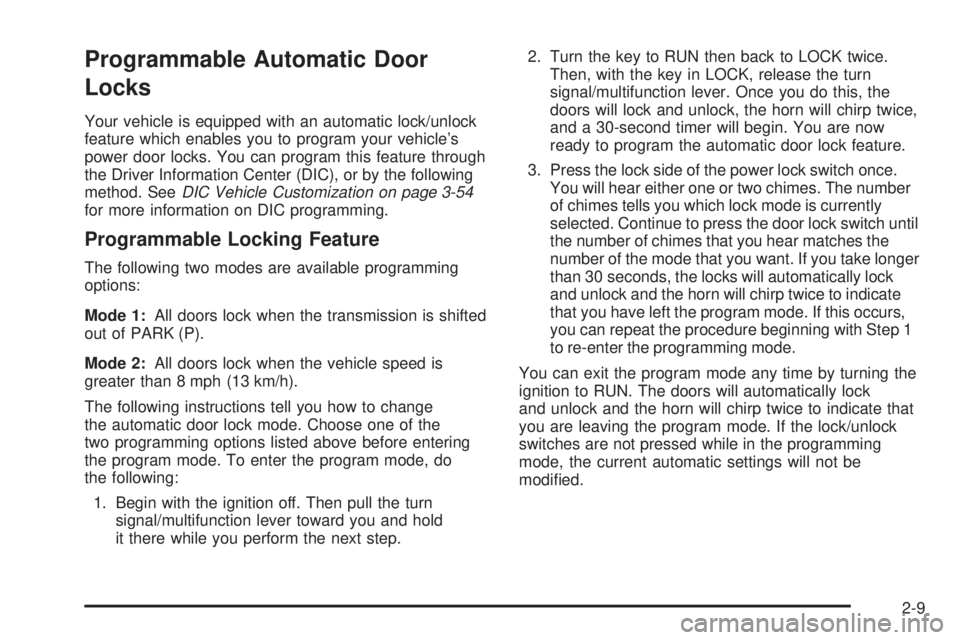 Programmable Automatic Door Locks

Your vehicle is equipped with an automatic lock/unlock feature which enables you to program your vehicle's power door locks. You can program this feature through the Driver Information Center (DIC), or by the following method. See DIC Vehicle Customization on page 3-54 for more information on DIC programming.

Programmable Locking Feature

The following two modes are available programming options:

Mode 1: All doors lock when the transmission is shifted out of PARK (P).

Mode 2: All doors lock when the vehicle speed is greater than 8 mph (13 km/h).

The following instructions tell you how to change the automatic door lock mode. Choose one of the two programming options listed above before entering the program mode. To enter the program mode, do the following:

1. Begin with the ignition off. Then pull the turn signal/multifunction lever toward you and hold it there while you perform the next step.

2. Turn the key to RUN then back to LOCK twice. Then, with the key in LOCK, release the turn signal/multifunction lever. Once you do this, the doors will lock and unlock, the horn will chirp twice, and a 30-second timer will begin. You are now ready to program the automatic door lock feature.

3. Press the lock side of the power lock switch once. You will hear either one or two chimes. The number of chimes tells you which lock mode is currently selected. Continue to press the door lock switch until the number of chimes that you hear matches the number of the mode that you want. If you take longer than 30 seconds, the locks will automatically lock and unlock and the horn will chirp twice to indicate that you have left the program mode. If this occurs, you can repeat the procedure beginning with Step 1 to re-enter the programming mode.

You can exit the program mode any time by turning the ignition to RUN. The doors will automatically lock and unlock and the horn will chirp twice to indicate that you are leaving the program mode. If the lock/unlock switches are not pressed while in the programming mode, the current automatic settings will not be modified.

2-9

carmanualsonline.info